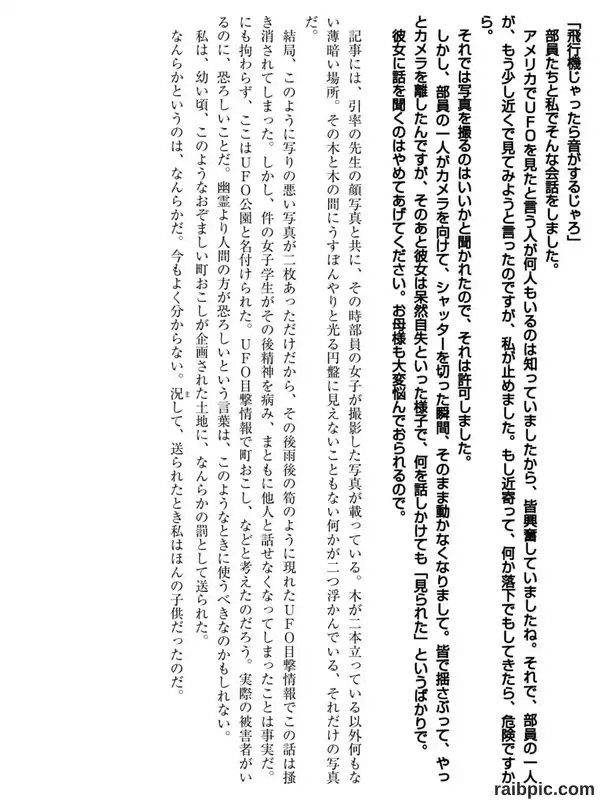 「飛行機じゃったら音がするじゃろ」

部員たちと私でそんな会話をしました。

アメリカでUFOを見たと言う人が何人もいるのは知っていましたから、皆興奮していましたね。それで、部員の一人が、もう少し近くで見てみようと言ったのですが、私が止めました。もし近寄って、何か落下でもしてきたら、危険ですから。

それでは写真を撮るのはいいかと聞かれたので、それは許可しました。

しかし、部員の一人がカメラを向けて、シャッターを切った瞬間、そのまま動かなくなりまして。皆で揺さぶって、やっとカメラを離したんですが、そのあと彼女は呆然自失といった様子で、何を話しかけても「見られた」というばかりで。

彼女に話を聞くのはやめてあげてください。お母様も大変悩んでおられるので。

記事には、引率の先生の顔写真と共に、その時部員の女子が撮影した写真が載っている。木が二本立っている以外何もない薄暗い場所。その木と木の間にうすぼんやりと光る円盤に見えないこともない何かが二つ浮かんでいる、それだけの写真だ。

結局、このように写りの悪い写真が二枚あっただけだから、その後雨後の筍のように現れたUFO目撃情報でこの話は掻き消されてしまった。しかし、件の女子学生がその後精神を病み、まともに他人と話せなくなってしまったことは事実だ。にも拘わらず、ここはUFO公園と名付けられた。UFO目撃情報で町おこし、などと考えたのだろう。実際の被害者がいるのに、恐ろしいことだ。幽霊より人間の方が恐ろしいという言葉は、このようなときに使うべきなのかもしれない。

私は、幼い頃、このようなおぞましい町おこしが企画された土地に、なんらかの罰として送られた。

なんらかというのは、なんらかだ。今もよく分からない。況して、送られたとき私はほんの子供だったのだ。

raibpic.com